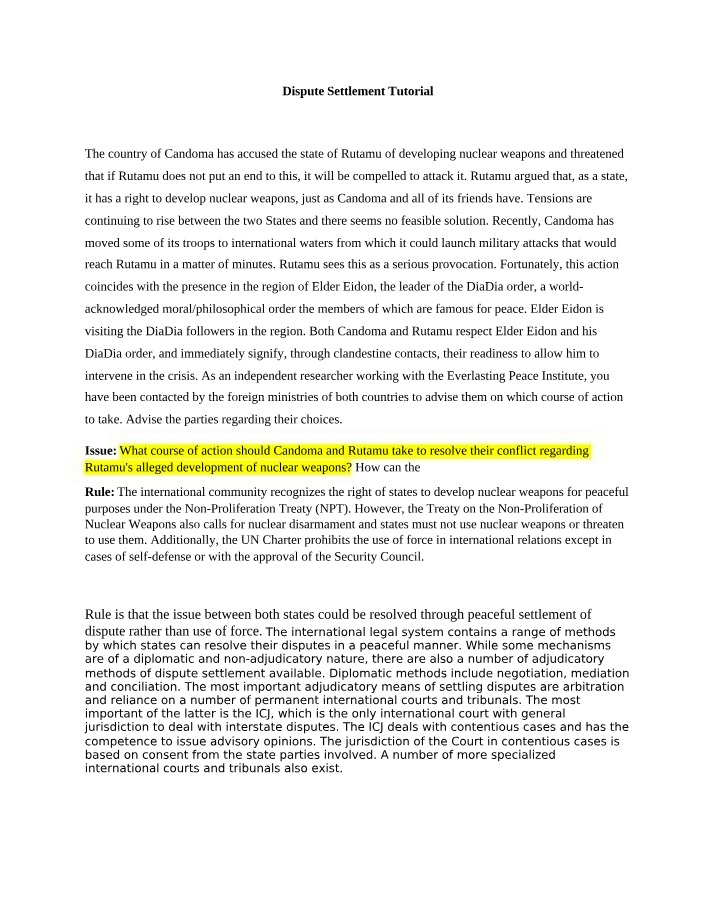 Dispute Settlement Tutorial

The country of Candoma has accused the state of Rutamu of developing nuclear weapons and threatened that if Rutamu does not put an end to this, it will be compelled to attack it. Rutamu argued that, as a state, it has a right to develop nuclear weapons, just as Candoma and all of its friends have. Tensions are continuing to rise between the two States and there seems no feasible solution. Recently, Candoma has moved some of its troops to international waters from which it could launch military attacks that would reach Rutamu in a matter of minutes. Rutamu sees this as a serious provocation. Fortunately, this action coincides with the presence in the region of Elder Eidon, the leader of the DiaDia order, a world-acknowledged moral/philosophical order the members of which are famous for peace. Elder Eidon is visiting the DiaDia followers in the region. Both Candoma and Rutamu respect Elder Eidon and his DiaDia order, and immediately signify, through clandestine contacts, their readiness to allow him to intervene in the crisis. As an independent researcher working with the Everlasting Peace Institute, you have been contacted by the foreign ministries of both countries to advise them on which course of action to take. Advise the parties regarding their choices.

Issue: What course of action should Candoma and Rutamu take to resolve their conflict regarding Rutamu's alleged development of nuclear weapons? How can the

Rule: The international community recognizes the right of states to develop nuclear weapons for peaceful purposes under the Non-Proliferation Treaty (NPT). However, the Treaty on the Non-Proliferation of Nuclear Weapons also calls for nuclear disarmament and states must not use nuclear weapons or threaten to use them. Additionally, the UN Charter prohibits the use of force in international relations except in cases of self-defense or with the approval of the Security Council.

Rule is that the issue between both states could be resolved through peaceful settlement of dispute rather than use of force. The international legal system contains a range of methods by which states can resolve their disputes in a peaceful manner. While some mechanisms are of a diplomatic and non-adjudicatory nature, there are also a number of adjudicatory methods of dispute settlement available. Diplomatic methods include negotiation, mediation and conciliation. The most important adjudicatory means of settling disputes are arbitration and reliance on a number of permanent international courts and tribunals. The most important of the latter is the ICJ, which is the only international court with general jurisdiction to deal with interstate disputes. The ICJ deals with contentious cases and has the competence to issue advisory opinions. The jurisdiction of the Court in contentious cases is based on consent from the state parties involved. A number of more specialized international courts and tribunals also exist.